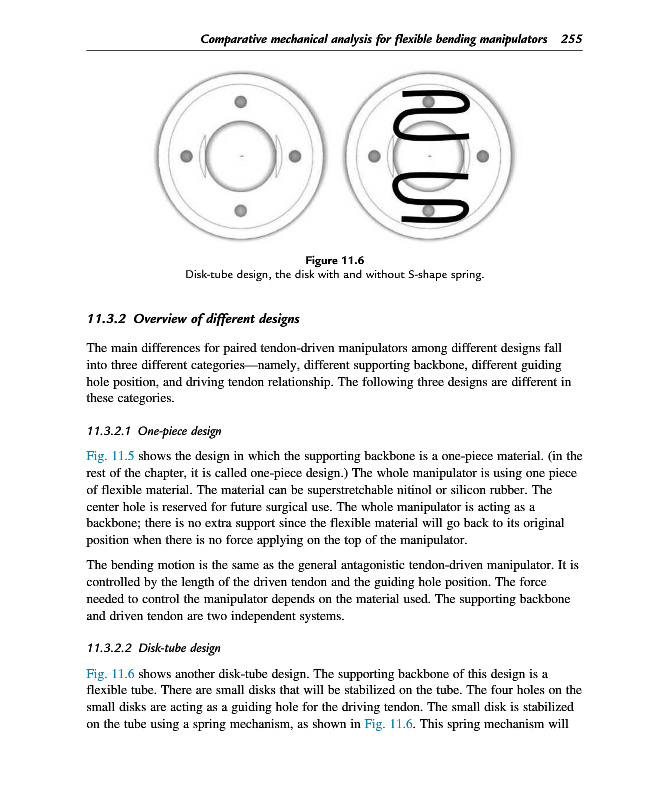 Comparative mechanical analysis for flexible bending manipulators 255

Figure 11.6
Disk-tube design, the disk with and without S-shape spring.

11.3.2 Overview of different designs

The main differences for paired tendon-driven manipulators among different designs fall into three different categories—namely, different supporting backbone, different guiding hole position, and driving tendon relationship. The following three designs are different in these categories.

11.3.2.1 One-piece design

Fig. 11.5 shows the design in which the supporting backbone is a one-piece material. (in the rest of the chapter, it is called one-piece design.) The whole manipulator is using one piece of flexible material. The material can be superstretchable nitinol or silicon rubber. The center hole is reserved for future surgical use. The whole manipulator is acting as a backbone; there is no extra support since the flexible material will go back to its original position when there is no force applying on the top of the manipulator.

The bending motion is the same as the general antagonistic tendon-driven manipulator. It is controlled by the length of the driven tendon and the guiding hole position. The force needed to control the manipulator depends on the material used. The supporting backbone and driven tendon are two independent systems.

11.3.2.2 Disk-tube design

Fig. 11.6 shows another disk-tube design. The supporting backbone of this design is a flexible tube. There are small disks that will be stabilized on the tube. The four holes on the small disks are acting as a guiding hole for the driving tendon. The small disk is stabilized on the tube using a spring mechanism, as shown in Fig. 11.6. This spring mechanism will